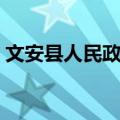 文安县人民政